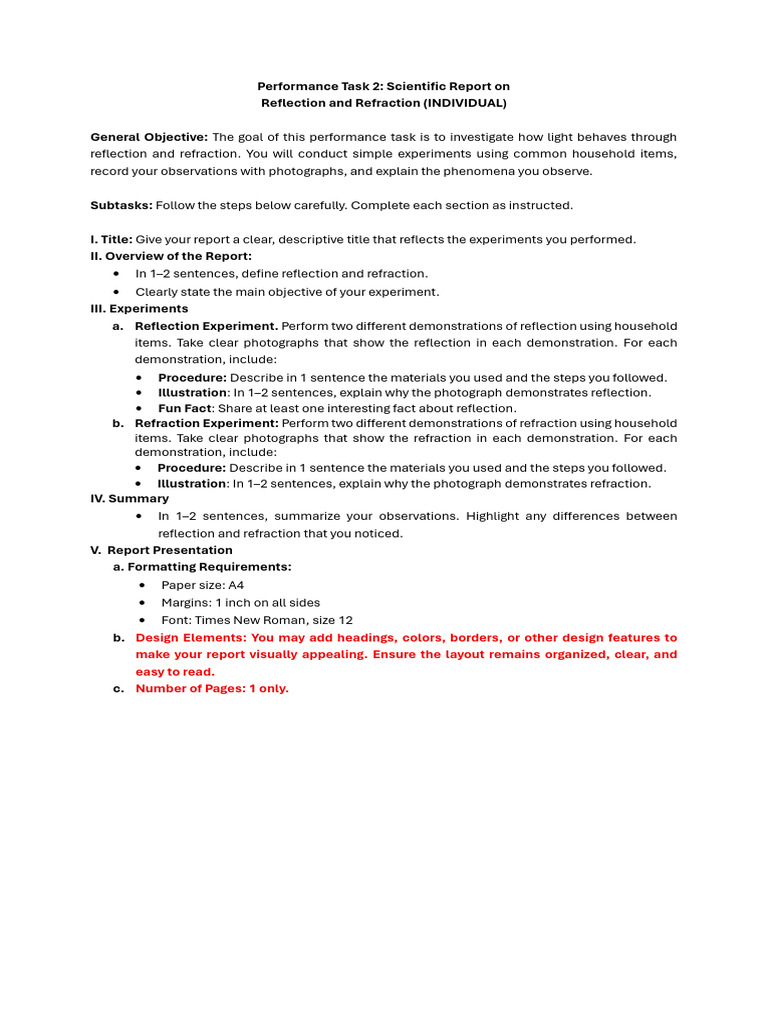 Performance Task 2: Scientific Report on
Reflection and Refraction (INDIVIDUAL)

General Objective: The goal of this performance task is to investigate how light behaves through reflection and refraction. You will conduct simple experiments using common household items, record your observations with photographs, and explain the phenomena you observe.

Subtasks: Follow the steps below carefully. Complete each section as instructed.

I. Title: Give your report a clear, descriptive title that reflects the experiments you performed.
II. Overview of the Report:
• In 1–2 sentences, define reflection and refraction.
• Clearly state the main objective of your experiment.
III. Experiments
a. Reflection Experiment. Perform two different demonstrations of reflection using household items. Take clear photographs that show the reflection in each demonstration. For each demonstration, include:
• Procedure: Describe in 1 sentence the materials you used and the steps you followed.
• Illustration: In 1–2 sentences, explain why the photograph demonstrates reflection.
• Fun Fact: Share at least one interesting fact about reflection.
b. Refraction Experiment: Perform two different demonstrations of refraction using household items. Take clear photographs that show the refraction in each demonstration. For each demonstration, include:
• Procedure: Describe in 1 sentence the materials you used and the steps you followed.
• Illustration: In 1–2 sentences, explain why the photograph demonstrates refraction.
IV. Summary
• In 1–2 sentences, summarize your observations. Highlight any differences between reflection and refraction that you noticed.
V. Report Presentation
a. Formatting Requirements:
• Paper size: A4
• Margins: 1 inch on all sides
• Font: Times New Roman, size 12
b. Design Elements: You may add headings, colors, borders, or other design features to make your report visually appealing. Ensure the layout remains organized, clear, and easy to read.
c. Number of Pages: 1 only.